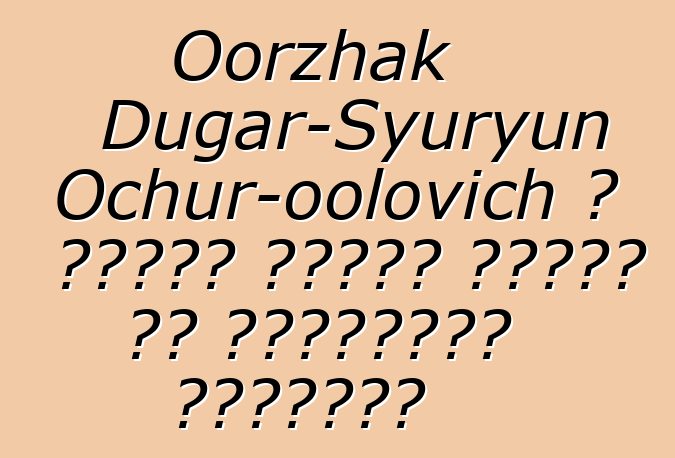 Oorzhak Dugar-Syuryun Ochur-oolovich ? ?????? ?????? ?????? ?? ????????? ????????